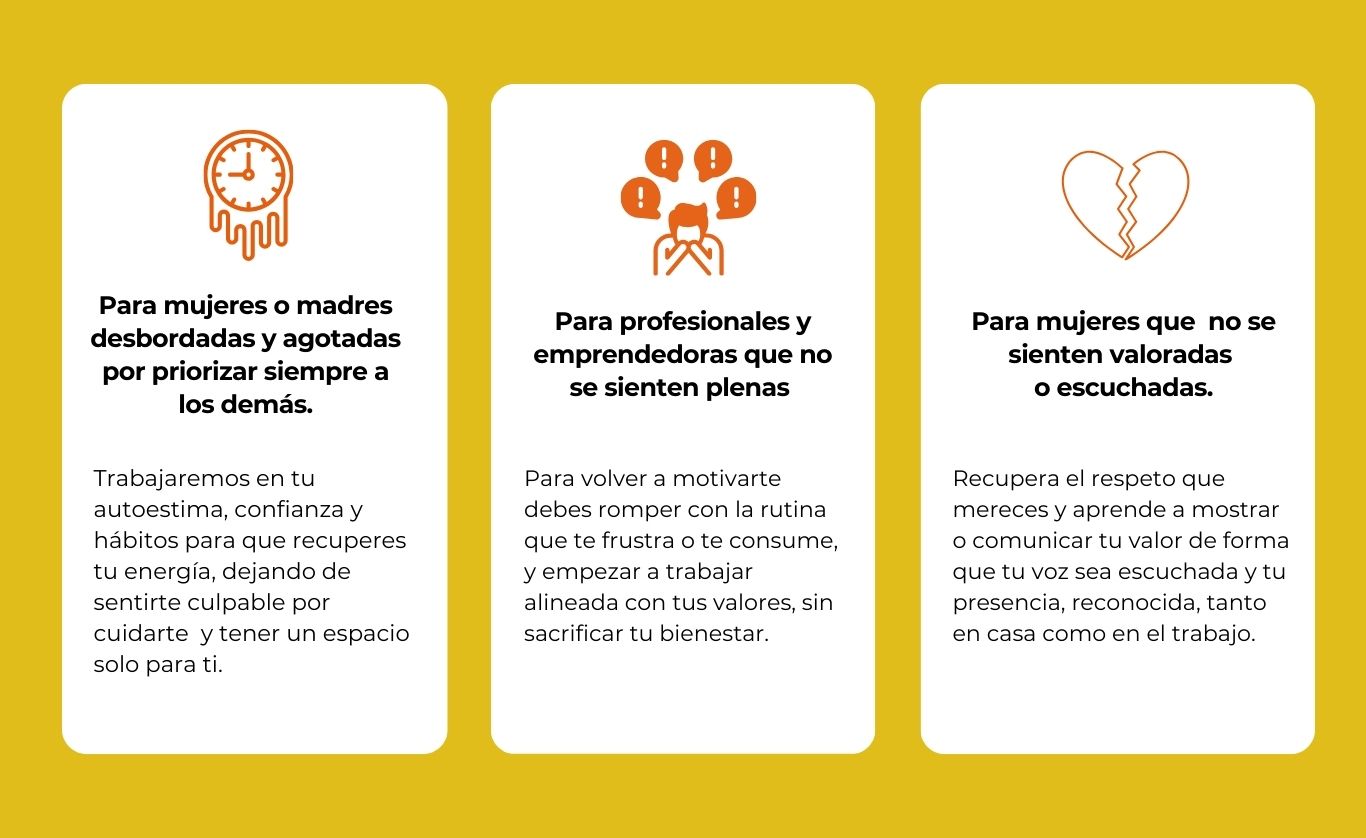 Para mujeres o madres desbordadas y agotadas por priorizar siempre a los demás.

Trabajaremos en tu autoestima, confianza y hábitos para que recuperes tu energía, dejando de sentirte culpable por cuidarte y tener un espacio solo para ti.

Para profesionales y emprendedoras que no se sienten plenas

Para volver a motivarte debes romper con la rutina que te frustra o te consume, y empezar a trabajar alineada con tus valores, sin sacrificar tu bienestar.

Para mujeres que no se sienten valoradas o escuchadas.

Recupera el respeto que mereces y aprende a mostrar o comunicar tu valor de forma que tu voz sea escuchada y tu presencia, reconocida, tanto en casa como en el trabajo.